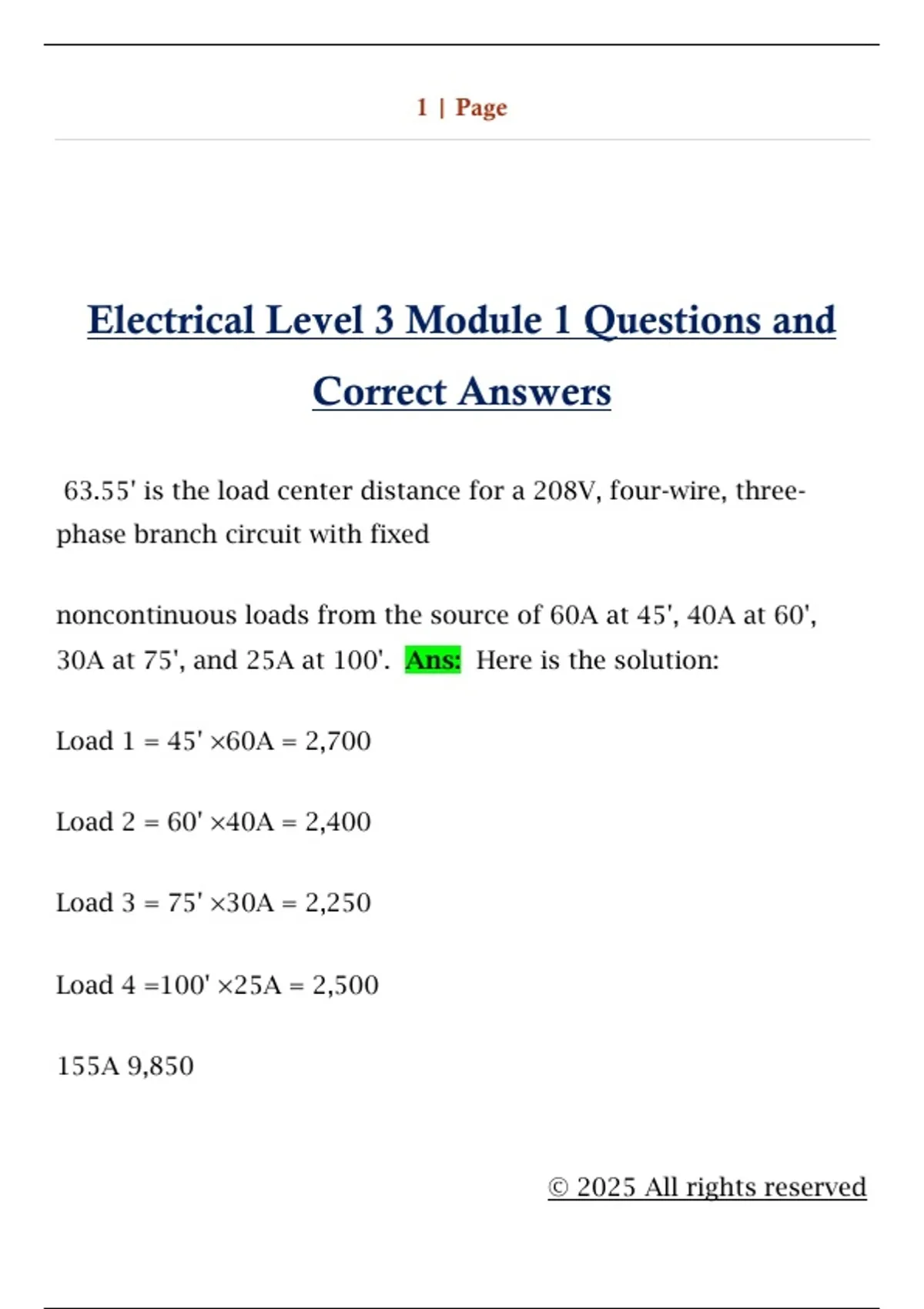 1 | Page

Electrical Level 3 Module 1 Questions and Correct Answers

63.55' is the load center distance for a 208V, four-wire, three-phase branch circuit with fixed

noncontinuous loads from the source of 60A at 45', 40A at 60', 30A at 75', and 25A at 100'. Ans: Here is the solution:

Load 1 = 45' ×60A = 2,700

Load 2 = 60' ×40A = 2,400

Load 3 = 75' ×30A = 2,250

Load 4 =100' ×25A = 2,500

155A 9,850

© 2025 All rights reserved